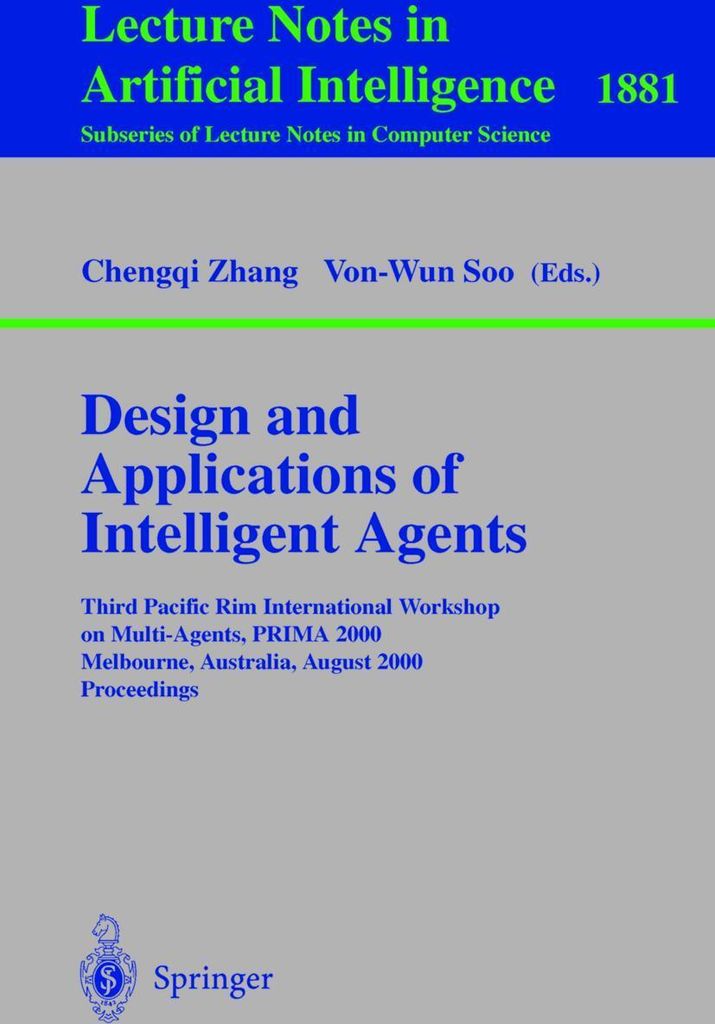 Lecture Notes in
Artificial Intelligence 1881
Subseries of Lecture Notes in Computer Science

Chengqi Zhang Von-Wun Soo (Eds.)

Design and
Applications of
Intelligent Agents

Third Pacific Rim International Workshop
on Multi-Agents, PRIMA 2000
Melbourne, Australia, August 2000
Proceedings

Springer